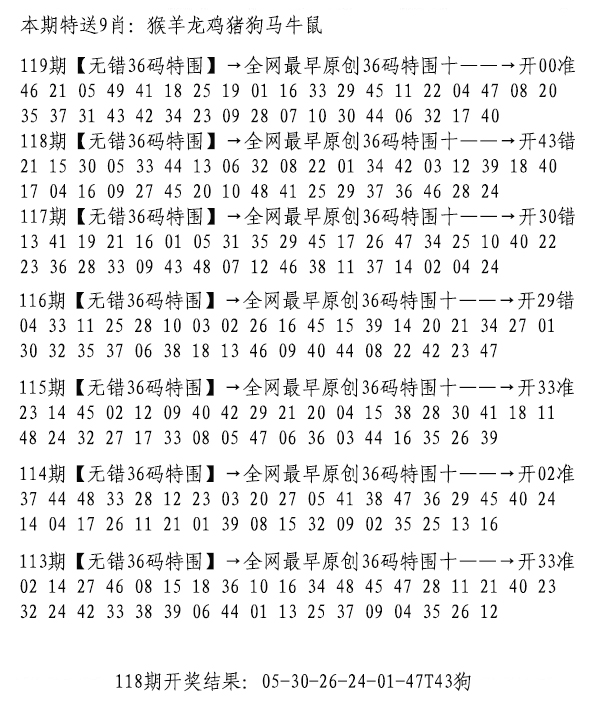 本期特送9肖：猴羊龙鸡猪狗马牛鼠

119期【无错36码特围】→全网最早原创36码特围十——→开00准
46 21 05 49 41 18 25 19 01 16 33 29 45 11 22 04 47 08 20
35 37 31 43 42 34 23 09 28 07 10 30 44 06 32 17 40
118期【无错36码特围】→全网最早原创36码特围十——→开43错
21 15 30 05 33 44 13 06 32 08 22 01 34 42 03 12 39 18 40
17 04 16 09 27 45 20 10 48 41 25 29 37 36 46 28 24
117期【无错36码特围】→全网最早原创36码特围十——→开30错
13 41 19 21 16 01 05 31 35 29 45 17 26 47 34 25 10 40 22
23 36 28 33 09 43 48 07 12 46 38 11 37 14 02 04 24

116期【无错36码特围】→全网最早原创36码特围十——→开29错
04 33 11 25 28 10 03 02 26 16 45 15 39 14 20 21 34 27 01
30 32 35 37 06 38 18 13 46 09 40 44 08 22 42 23 47

115期【无错36码特围】→全网最早原创36码特围十——→开33准
23 14 45 02 12 09 40 42 29 21 20 04 15 38 28 30 41 18 11
48 24 32 27 17 33 08 05 47 06 36 03 44 16 35 26 39

114期【无错36码特围】→全网最早原创36码特围十——→开02准
37 44 48 33 28 12 23 03 20 27 05 41 38 47 36 29 45 40 24
14 04 17 26 11 21 01 39 08 15 32 09 02 35 25 13 16

113期【无错36码特围】→全网最早原创36码特围十——→开33准
02 14 27 46 08 15 18 36 10 16 34 48 45 47 28 11 21 40 23
32 24 42 33 38 39 06 44 01 13 25 37 09 04 35 26 12

118期开奖结果：05-30-26-24-01-47T43狗